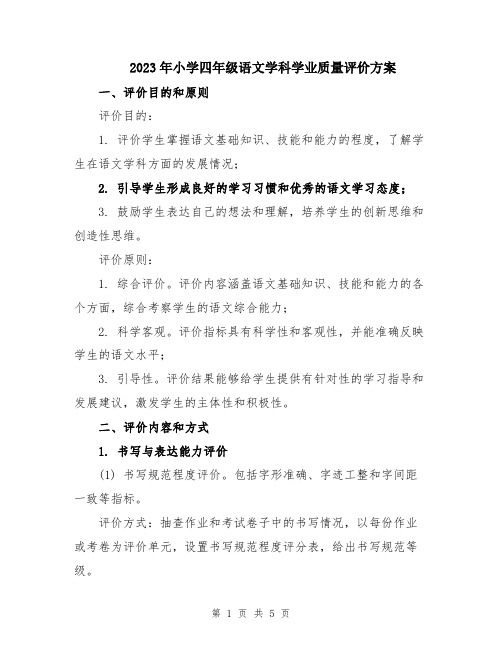 2023年小学四年级语文学科学业质量评价方案

一、评价目的和原则

评价目的：

1. 评价学生掌握语文基础知识、技能和能力的程度，了解学生在语文学科方面的发展情况；

2. 引导学生形成良好的学习习惯和优秀的语文学习态度；

3. 鼓励学生表达自己的想法和理解，培养学生的创新思维和创造性思维。

评价原则：

1. 综合评价。评价内容涵盖语文基础知识、技能和能力的各个方面，综合考察学生的语文综合能力；

2. 科学客观。评价指标具有科学性和客观性，并能准确反映学生的语文水平；

3. 引导性。评价结果能够给学生提供有针对性的学习指导和发展建议，激发学生的主体性和积极性。

二、评价内容和方式

1. 书写与表达能力评价

(1) 书写规范程度评价。包括字形准确、字迹工整和字间距一致等指标。

评价方式：抽查作业和考试卷子中的书写情况，以每份作业或考卷为评价单元，设置书写规范程度评分表，给出书写规范等级。

第 1 页 共 5 页